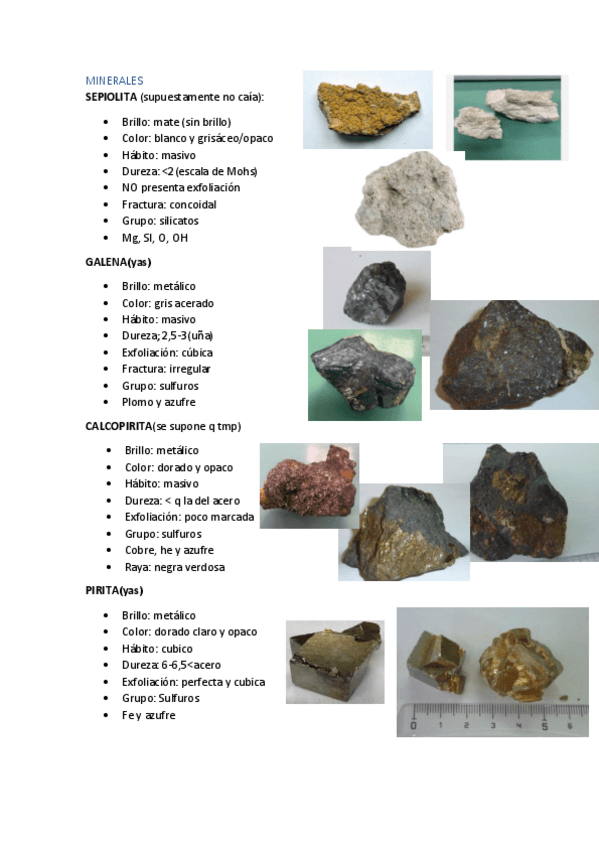 MINERALES
SEPIOLITA (supuestamente no caía):

- Brillo: mate (sin brillo)
- Color: blanco y grisáceo/opaco
- Hábito: masivo
- Dureza: <2 (escala de Mohs)
- NO presenta exfoliación
- Fractura: concoidal
- Grupo: silicatos
- Mg, SI, O, OH

GALENA(yas)

- Brillo: metálico
- Color: gris acerado
- Hábito: masivo
- Dureza; 2,5-3 (uña)
- Exfoliación: cúbica
- Fractura: irregular
- Grupo: sulfuros
- Plomo y azufre

CALCOPIRITA(se supone q tmp)

- Brillo: metálico
- Color: dorado y opaco
- Hábito: masivo
- Dureza: < q la del acero
- Exfoliación: poco marcada
- Grupo: sulfuros
- Cobre, he y azufre
- Raya: negra verdosa

PIRITA(yas)

- Brillo: metálico
- Color: dorado claro y opaco
- Hábito: cubico
- Dureza: 6-6,5<acero
- Exfoliación: perfecta y cubica
- Grupo: Sulfuros
- Fe y azufre

0 1 2 3 4 5 6